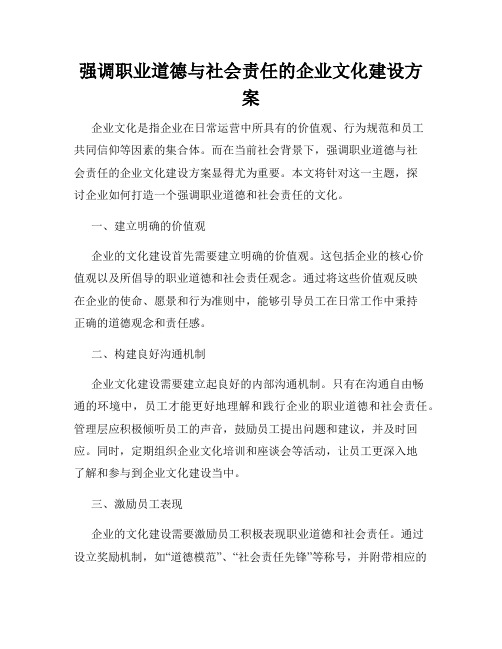 强调职业道德与社会责任的企业文化建设方案

企业文化是指企业在日常运营中所具有的价值观、行为规范和员工共同信仰等因素的集合体。而在当前社会背景下，强调职业道德与社会责任的企业文化建设方案显得尤为重要。本文将针对这一主题，探讨企业如何打造一个强调职业道德和社会责任的文化。

一、建立明确的价值观

企业的文化建设首先需要建立明确的价值观。这包括企业的核心价值观以及所倡导的职业道德和社会责任观念。通过将这些价值观反映在企业的使命、愿景和行为准则中，能够引导员工在日常工作中秉持正确的道德观念和责任感。

二、构建良好沟通机制

企业文化建设需要建立起良好的内部沟通机制。只有在沟通自由畅通的环境中，员工才能更好地理解和践行企业的职业道德和社会责任。管理层应积极倾听员工的声音，鼓励员工提出问题和建议，并及时回应。同时，定期组织企业文化培训和座谈会等活动，让员工更深入地了解和参与到企业文化建设当中。

三、激励员工表现

企业的文化建设需要激励员工积极表现职业道德和社会责任。通过设立奖励机制，如“道德模范”、“社会责任先锋”等称号，并附带相应的